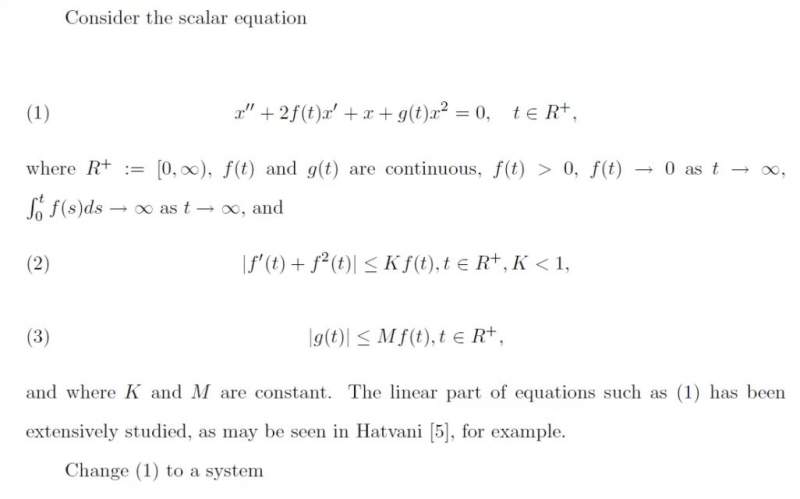 Consider the scalar equation

(1) $x'' + 2f(t)x' + x + g(t)x^2 = 0, \quad t \in R^+,$

where $R^+ := [0, \infty)$, $f(t)$ and $g(t)$ are continuous, $f(t) > 0$, $f(t) \to 0$ as $t \to \infty$, $\int_0^t f(s)ds \to \infty$ as $t \to \infty$, and

(2) $|f'(t) + f^2(t)| \leq Kf(t), t \in R^+, K < 1,$

(3) $|g(t)| \leq Mf(t), t \in R^+,$

and where $K$ and $M$ are constant. The linear part of equations such as (1) has been extensively studied, as may be seen in Hatvani [5], for example.

Change (1) to a system